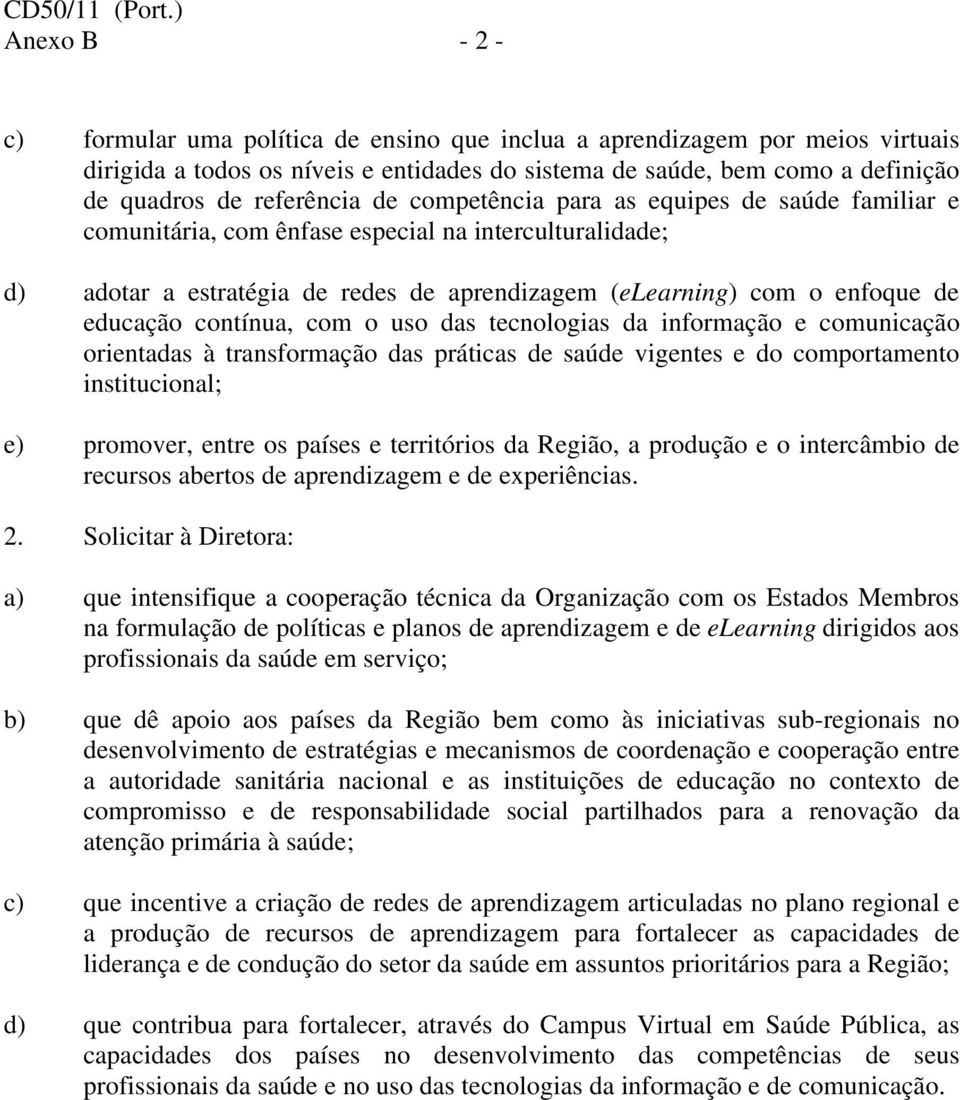 CD50/11 (Port.)
Anexo B - 2 -

c) formular uma política de ensino que inclua a aprendizagem por meios virtuais dirigida a todos os níveis e entidades do sistema de saúde, bem como a definição de quadros de referência de competência para as equipes de saúde familiar e comunitária, com ênfase especial na interculturalidade;

d) adotar a estratégia de redes de aprendizagem (eLearning) com o enfoque de educação contínua, com o uso das tecnologias da informação e comunicação orientadas à transformação das práticas de saúde vigentes e do comportamento institucional;

e) promover, entre os países e territórios da Região, a produção e o intercâmbio de recursos abertos de aprendizagem e de experiências.

2. Solicitar à Diretora:

a) que intensifique a cooperação técnica da Organização com os Estados Membros na formulação de políticas e planos de aprendizagem e de eLearning dirigidos aos profissionais da saúde em serviço;

b) que dê apoio aos países da Região bem como às iniciativas sub-regionais no desenvolvimento de estratégias e mecanismos de coordenação e cooperação entre a autoridade sanitária nacional e as instituições de educação no contexto de compromisso e de responsabilidade social partilhados para a renovação da atenção primária à saúde;

c) que incentive a criação de redes de aprendizagem articuladas no plano regional e a produção de recursos de aprendizagem para fortalecer as capacidades de liderança e de condução do setor da saúde em assuntos prioritários para a Região;

d) que contribua para fortalecer, através do Campus Virtual em Saúde Pública, as capacidades dos países no desenvolvimento das competências de seus profissionais da saúde e no uso das tecnologias da informação e de comunicação.